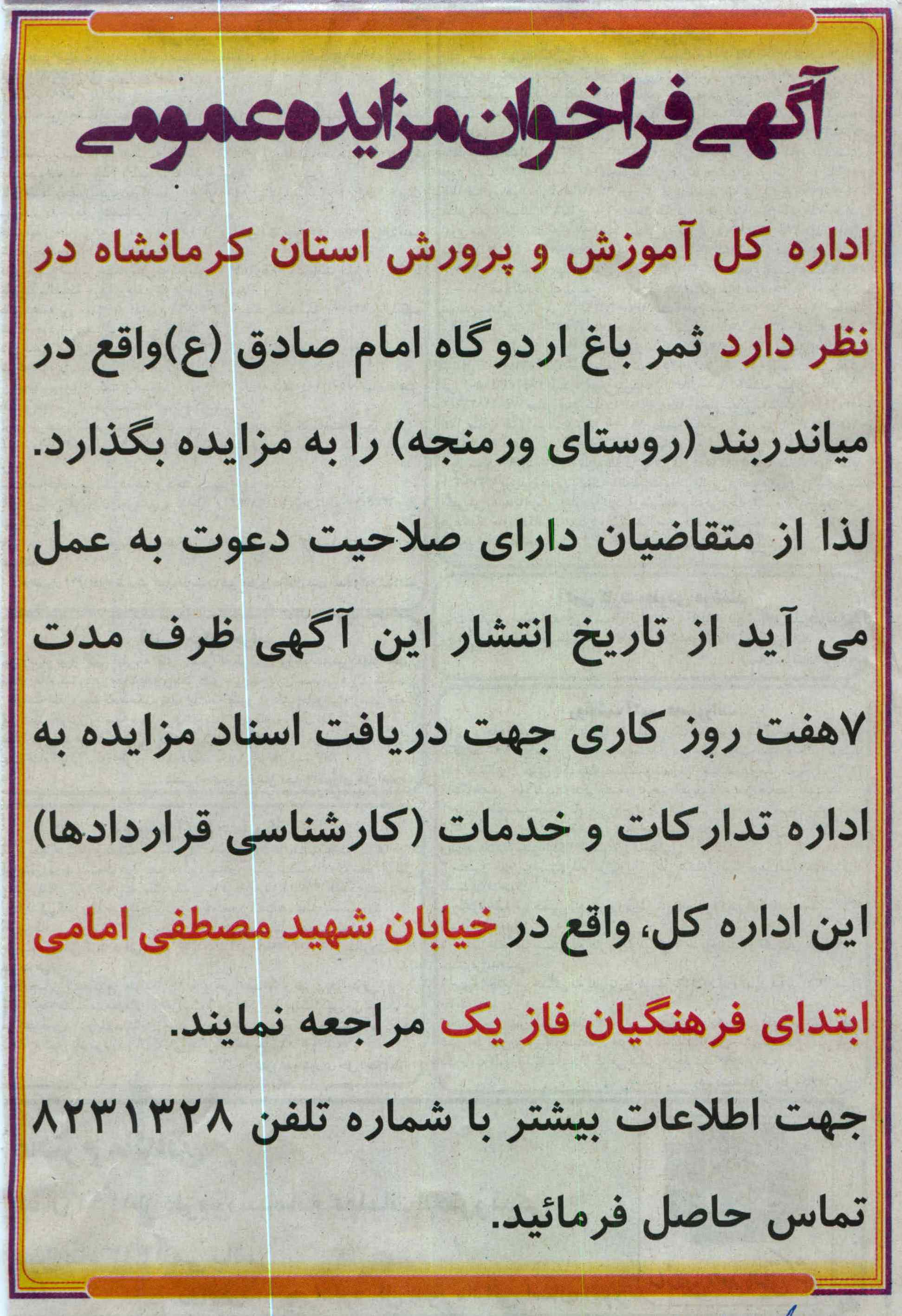 آگهی فراخوان مزایده عمومی

اداره کل آموزش و پرورش استان کرمانشاه در نظر دارد ثمر باغ اردوگاه امام صادق (ع)واقع در میاندربند (روستای ورمنجه) را به مزایده بگذارد.

لذا از متقاضیان دارای صلاحیت دعوت به عمل می آید از تاریخ انتشار این آگهی ظرف مدت ۷هفت روز کاری جهت دریافت اسناد مزایده به اداره تدارکات و خدمات (کارشناسی قراردادها) این اداره کل، واقع در خیابان شهید مصطفی امامی ابتدای فرهنگیان فاز یک مراجعه نمایند.

جهت اطلاعات بیشتر با شماره تلفن ۸۲۳۱۳۲۸ تماس حاصل فرمائید.